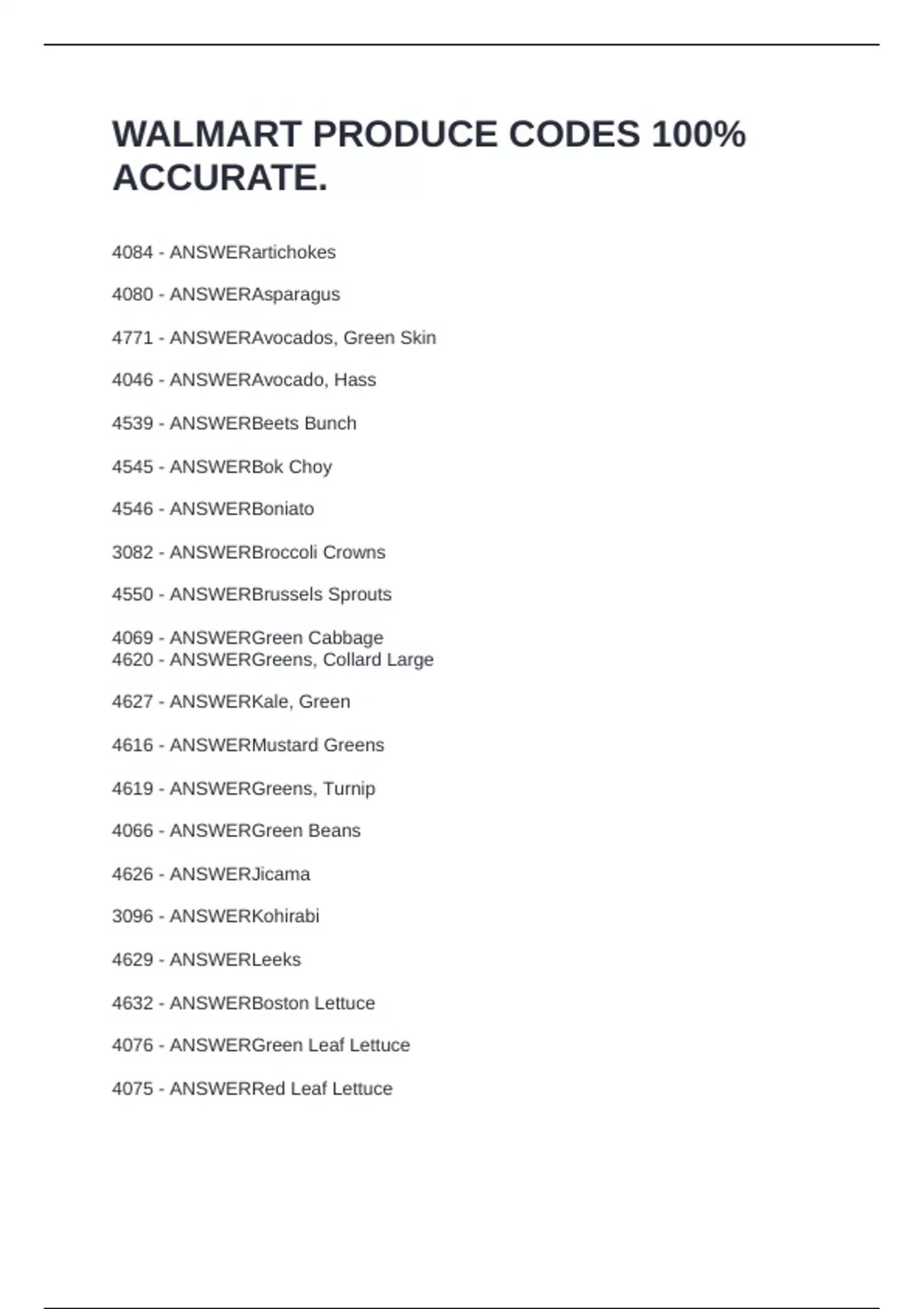 WALMART PRODUCE CODES 100% ACCURATE.

4084 - ANSWERartichokes

4080 - ANSWERAsparagus

4771 - ANSWERAvocados, Green Skin

4046 - ANSWERAvocado, Hass

4539 - ANSWERBeets Bunch

4545 - ANSWERBok Choy

4546 - ANSWERBoniato

3082 - ANSWERBroccoli Crowns

4550 - ANSWERBrussels Sprouts

4069 - ANSWERGreen Cabbage
4620 - ANSWERGreens, Collard Large

4627 - ANSWERKale, Green

4616 - ANSWERMustard Greens

4619 - ANSWERGreens, Turnip

4066 - ANSWERGreen Beans

4626 - ANSWERJicama

3096 - ANSWERKohirabi

4629 - ANSWERLeeks

4632 - ANSWERBoston Lettuce

4076 - ANSWERGreen Leaf Lettuce

4075 - ANSWERRed Leaf Lettuce